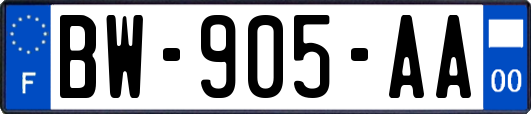 F

BW-905-AA

00